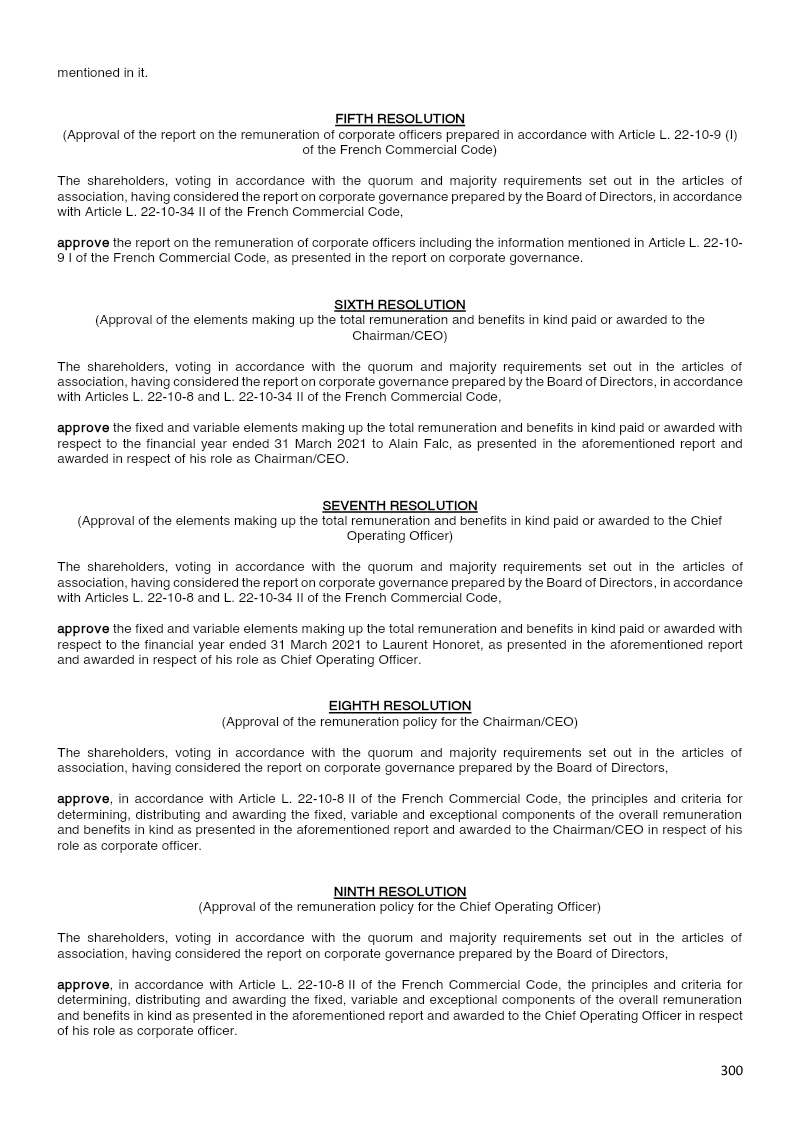 mentioned in it.

FIFTH RESOLUTION
(Approval of the report on the remuneration of corporate officers prepared in accordance with Article L. 22-10-9 (I) of the French Commercial Code)

The shareholders, voting in accordance with the quorum and majority requirements set out in the articles of association, having considered the report on corporate governance prepared by the Board of Directors, in accordance with Article L. 22-10-34 II of the French Commercial Code,

approve the report on the remuneration of corporate officers including the information mentioned in Article L. 22-10-9 I of the French Commercial Code, as presented in the report on corporate governance.

SIXTH RESOLUTION
(Approval of the elements making up the total remuneration and benefits in kind paid or awarded to the Chairman/CEO)

The shareholders, voting in accordance with the quorum and majority requirements set out in the articles of association, having considered the report on corporate governance prepared by the Board of Directors, in accordance with Articles L. 22-10-8 and L. 22-10-34 II of the French Commercial Code,

approve the fixed and variable elements making up the total remuneration and benefits in kind paid or awarded with respect to the financial year ended 31 March 2021 to Alain Falc, as presented in the aforementioned report and awarded in respect of his role as Chairman/CEO.

SEVENTH RESOLUTION
(Approval of the elements making up the total remuneration and benefits in kind paid or awarded to the Chief Operating Officer)

The shareholders, voting in accordance with the quorum and majority requirements set out in the articles of association, having considered the report on corporate governance prepared by the Board of Directors, in accordance with Articles L. 22-10-8 and L. 22-10-34 II of the French Commercial Code,

approve the fixed and variable elements making up the total remuneration and benefits in kind paid or awarded with respect to the financial year ended 31 March 2021 to Laurent Honoret, as presented in the aforementioned report and awarded in respect of his role as Chief Operating Officer.

EIGHTH RESOLUTION
(Approval of the remuneration policy for the Chairman/CEO)

The shareholders, voting in accordance with the quorum and majority requirements set out in the articles of association, having considered the report on corporate governance prepared by the Board of Directors,

approve, in accordance with Article L. 22-10-8 II of the French Commercial Code, the principles and criteria for determining, distributing and awarding the fixed, variable and exceptional components of the overall remuneration and benefits in kind as presented in the aforementioned report and awarded to the Chairman/CEO in respect of his role as corporate officer.

NINTH RESOLUTION
(Approval of the remuneration policy for the Chief Operating Officer)

The shareholders, voting in accordance with the quorum and majority requirements set out in the articles of association, having considered the report on corporate governance prepared by the Board of Directors,

approve, in accordance with Article L. 22-10-8 II of the French Commercial Code, the principles and criteria for determining, distributing and awarding the fixed, variable and exceptional components of the overall remuneration and benefits in kind as presented in the aforementioned report and awarded to the Chief Operating Officer in respect of his role as corporate officer.

300